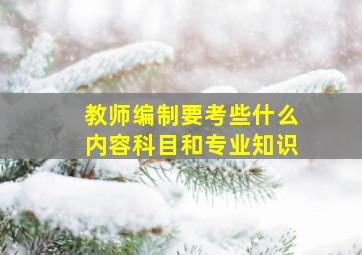 教师编制要考些什么
内容科目和专业知识